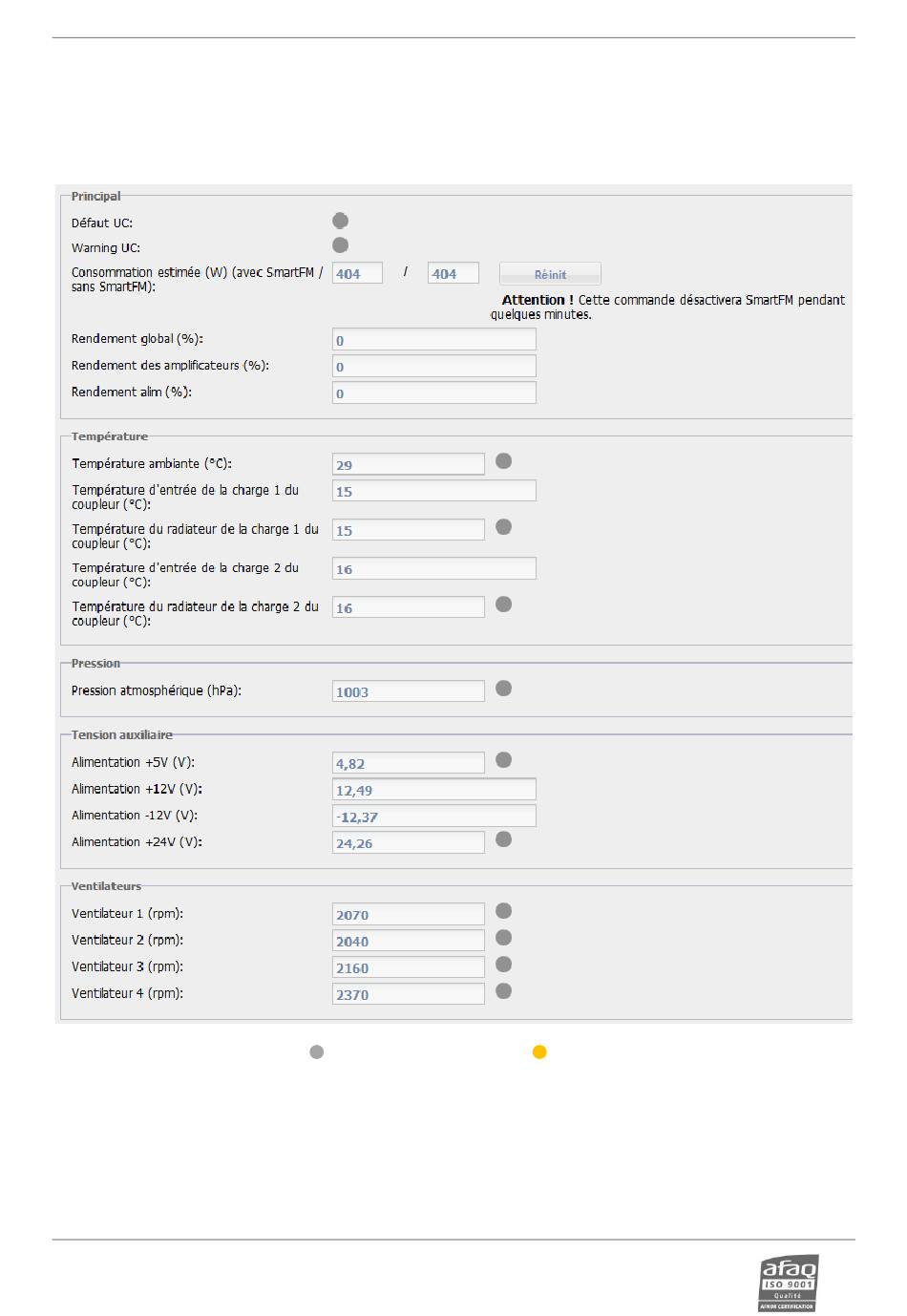 Principal

Défaut UC:

Warning UC:

Consommation estimée (W) (avec SmartFM / sans SmartFM): 404 / 404 Réinit

**Attention !** Cette commande désactivera SmartFM pendant quelques minutes.

Rendement global (%): 0

Rendement des amplificateurs (%): 0

Rendement alim (%): 0

Température

Température ambiante (°C): 29

Température d'entrée de la charge 1 du coupleur (°C): 15

Température du radiateur de la charge 1 du coupleur (°C): 15

Température d'entrée de la charge 2 du coupleur (°C): 16

Température du radiateur de la charge 2 du coupleur (°C): 16

Pression

Pression atmosphérique (hPa): 1003

Tension auxiliaire

Alimentation +5V (V): 4,82

Alimentation +12V (V): 12,49

Alimentation -12V (V): -12,37

Alimentation +24V (V): 24,26

Ventilateurs

Ventilateur 1 (rpm): 2070

Ventilateur 2 (rpm): 2040

Ventilateur 3 (rpm): 2160

Ventilateur 4 (rpm): 2370

afaq ISO 9001 Qualité AFNOR CERTIFICATION